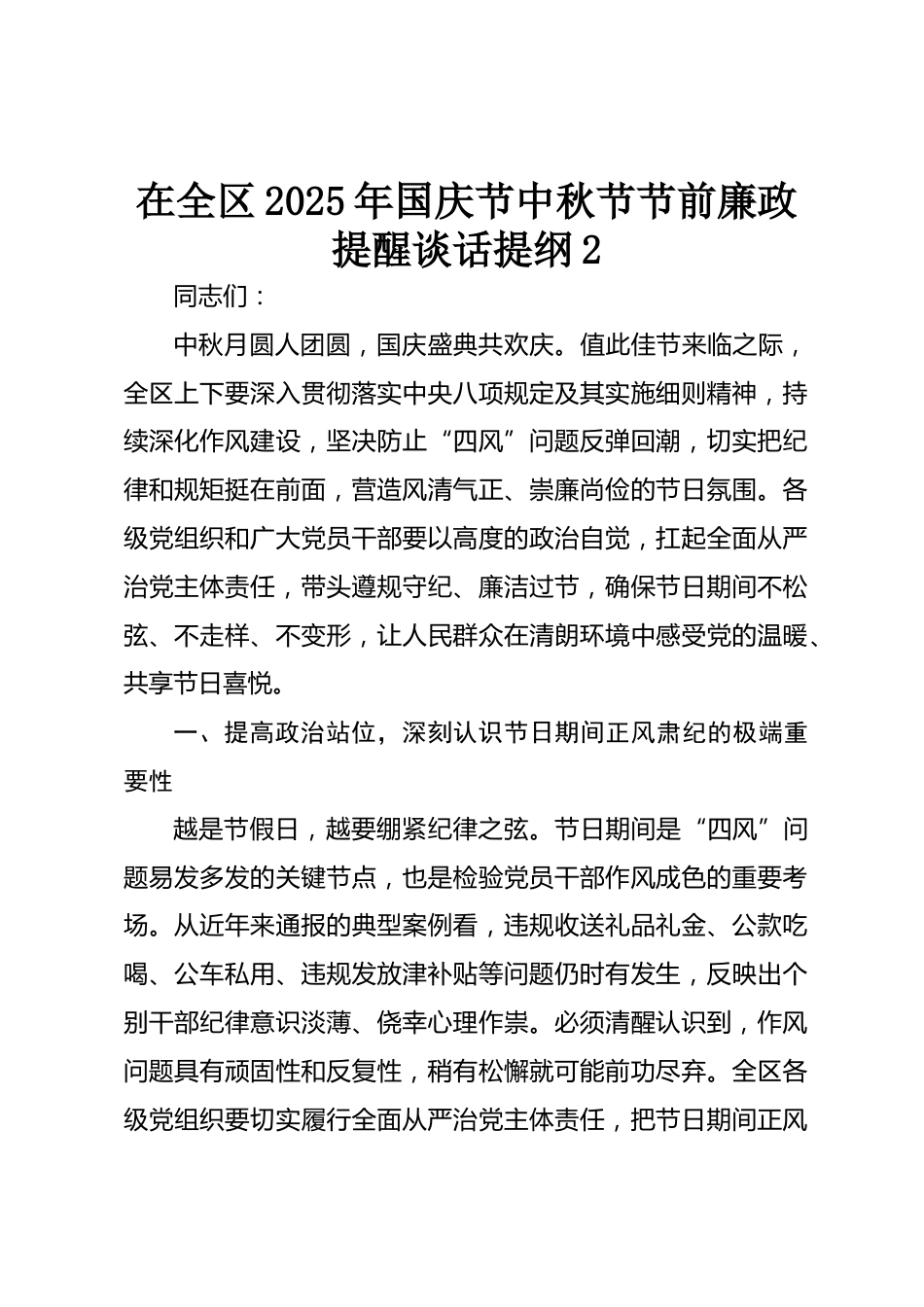 在全区2025年国庆节中秋节节前廉政提醒谈话提纲2

同志们：

中秋月圆人团圆，国庆盛典共欢庆。值此佳节来临之际，全区上下要深入贯彻落实中央八项规定及其实施细则精神，持续深化作风建设，坚决防止“四风”问题反弹回潮，切实把纪律和规矩挺在前面，营造风清气正、崇廉尚俭的节日氛围。各级党组织和广大党员干部要以高度的政治自觉，扛起全面从严治党主体责任，带头遵规守纪、廉洁过节，确保节日期间不松弦、不走样、不变形，让人民群众在清朗环境中感受党的温暖、共享节日喜悦。

一、提高政治站位，深刻认识节日期间正风肃纪的极端重要性

越是节假日，越要绷紧纪律之弦。节日期间是“四风”问题易发多发的关键节点，也是检验党员干部作风成色的重要考场。从近年来通报的典型案例看，违规收送礼品礼金、公款吃喝、公车私用、违规发放津补贴等问题仍时有发生，反映出个别干部纪律意识淡薄、侥幸心理作祟。必须清醒认识到，作风问题具有顽固性和反复性，稍有松懈就可能前功尽弃。全区各级党组织要切实履行全面从严治党主体责任，把节日期间正风